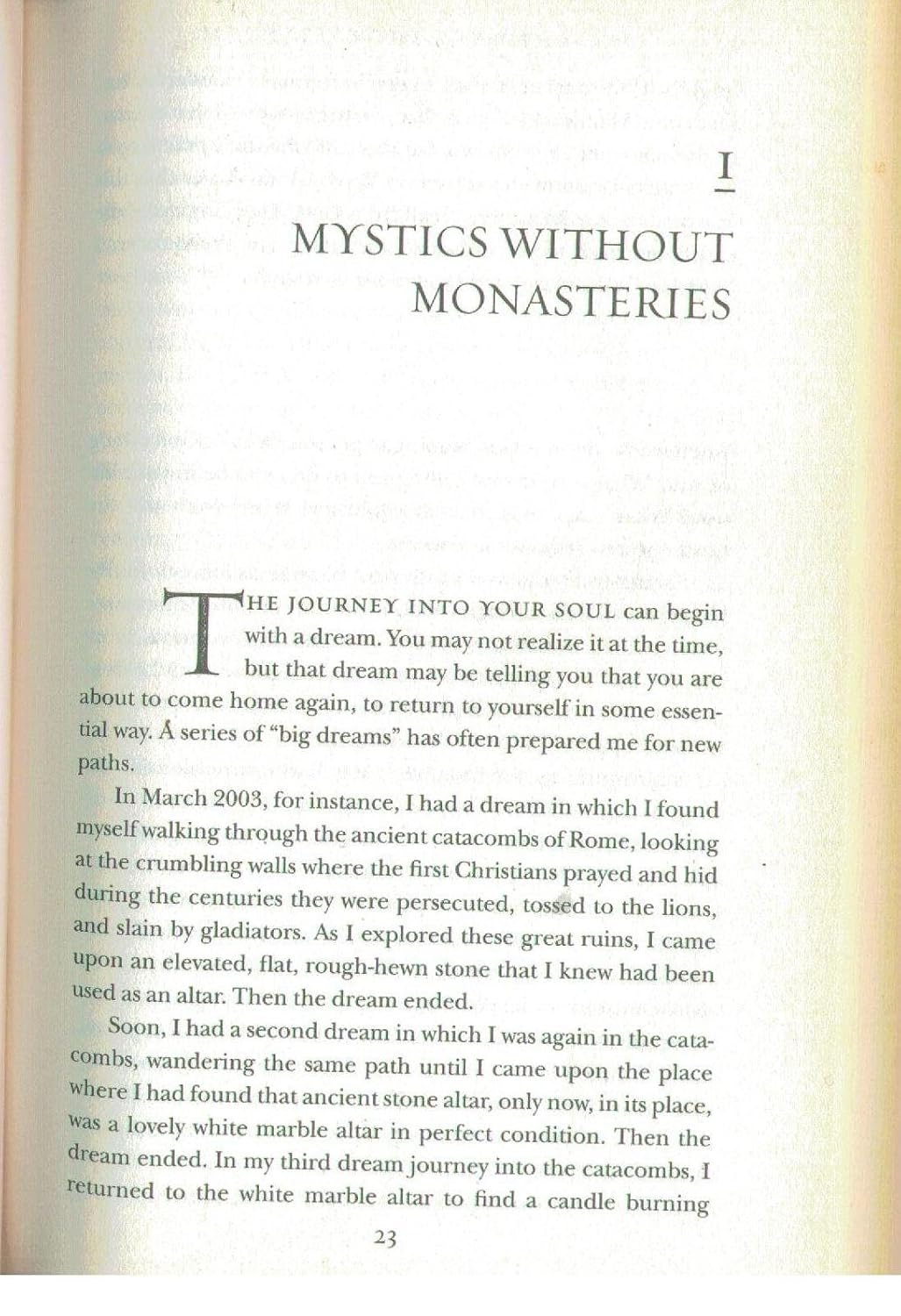 I

MYSTICS WITHOUT MONASTERIES

THE JOURNEY INTO YOUR SOUL can begin with a dream. You may not realize it at the time, but that dream may be telling you that you are about to come home again, to return to yourself in some essential way. A series of "big dreams" has often prepared me for new paths.

In March 2003, for instance, I had a dream in which I found myself walking through the ancient catacombs of Rome, looking at the crumbling walls where the first Christians prayed and hid during the centuries they were persecuted, tossed to the lions, and slain by gladiators. As I explored these great ruins, I came upon an elevated, flat, rough-hewn stone that I knew had been used as an altar. Then the dream ended.

Soon, I had a second dream in which I was again in the catacombs, wandering the same path until I came upon the place where I had found that ancient stone altar, only now, in its place, was a lovely white marble altar in perfect condition. Then the dream ended. In my third dream journey into the catacombs, I returned to the white marble altar to find a candle burning

23